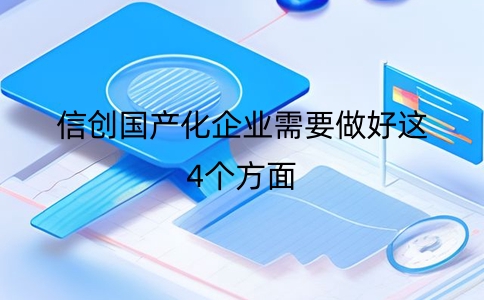 信创国产化企业需要做好这4个方面